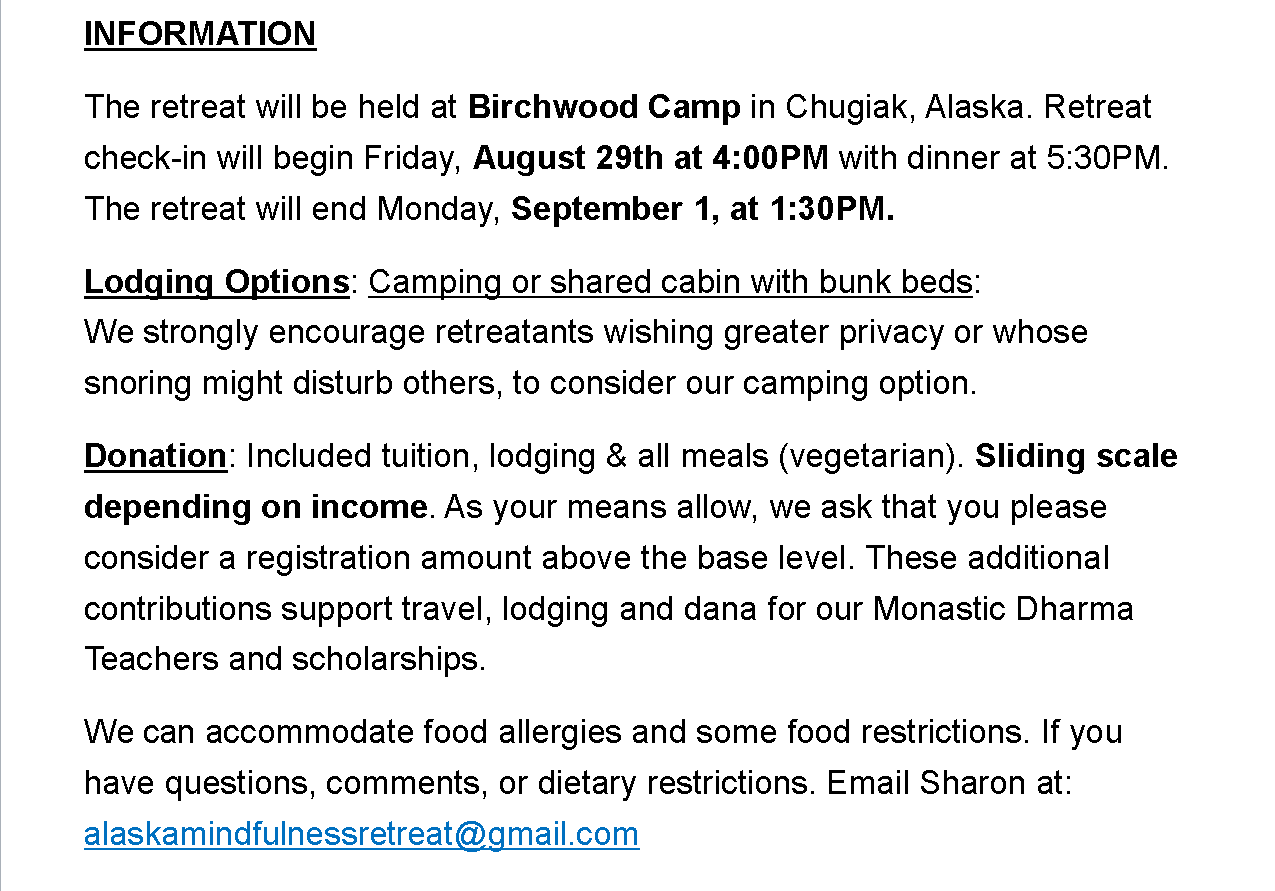 INFORMATION

The retreat will be held at Birchwood Camp in Chugiak, Alaska. Retreat check-in will begin Friday, August 29th at 4:00PM with dinner at 5:30PM. The retreat will end Monday, September 1, at 1:30PM.

Lodging Options: Camping or shared cabin with bunk beds:
We strongly encourage retreatants wishing greater privacy or whose snoring might disturb others, to consider our camping option.

Donation: Included tuition, lodging & all meals (vegetarian). Sliding scale depending on income. As your means allow, we ask that you please consider a registration amount above the base level. These additional contributions support travel, lodging and dana for our Monastic Dharma Teachers and scholarships.

We can accommodate food allergies and some food restrictions. If you have questions, comments, or dietary restrictions. Email Sharon at: alaskamindfulnessretreat@gmail.com